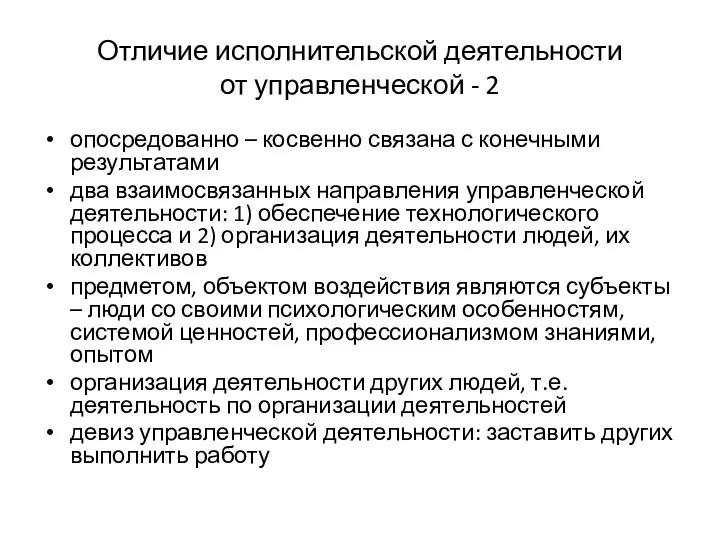 Отличие исполнительской деятельности от управленческой - 2

• опосредованно – косвенно связана с конечными результатами
• два взаимосвязанных направления управленческой деятельности: 1) обеспечение технологического процесса и 2) организация деятельности людей, их коллективов
• предметом, объектом воздействия являются субъекты – люди со своими психологическим особенностям, системой ценностей, профессионализмом знаниями, опытом
• организация деятельности других людей, т.е. деятельность по организации деятельностей
• девиз управленческой деятельности: заставить других выполнить работу